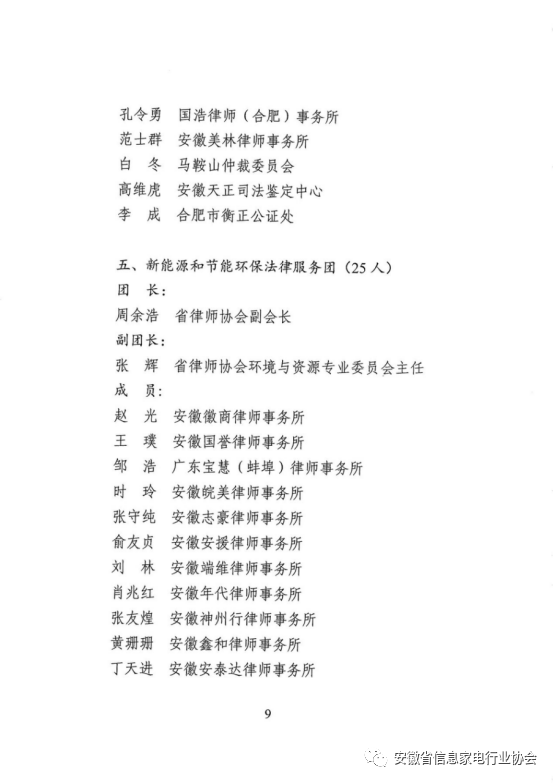 孔令勇　国浩律师（合肥）事务所
范士群　安徽美林律师事务所
白　冬　马鞍山仲裁委员会
高维虎　安徽天正司法鉴定中心
李　成　合肥市衡正公证处

五、新能源和节能环保法律服务团（25人）
团　长：
周余浩　省律师协会副会长
副团长：
张　辉　省律师协会环境与资源专业委员会主任
成　员：
赵　光　安徽徽商律师事务所
王　璞　安徽国誉律师事务所
邹　浩　广东宝慧（蚌埠）律师事务所
时　玲　安徽皖美律师事务所
张守纯　安徽志豪律师事务所
俞友贞　安徽安援律师事务所
刘　林　安徽端维律师事务所
肖兆红　安徽年代律师事务所
张友煌　安徽神州行律师事务所
黄珊珊　安徽鑫和律师事务所
丁天进　安徽安泰达律师事务所

9

安徽省信息家电行业协会